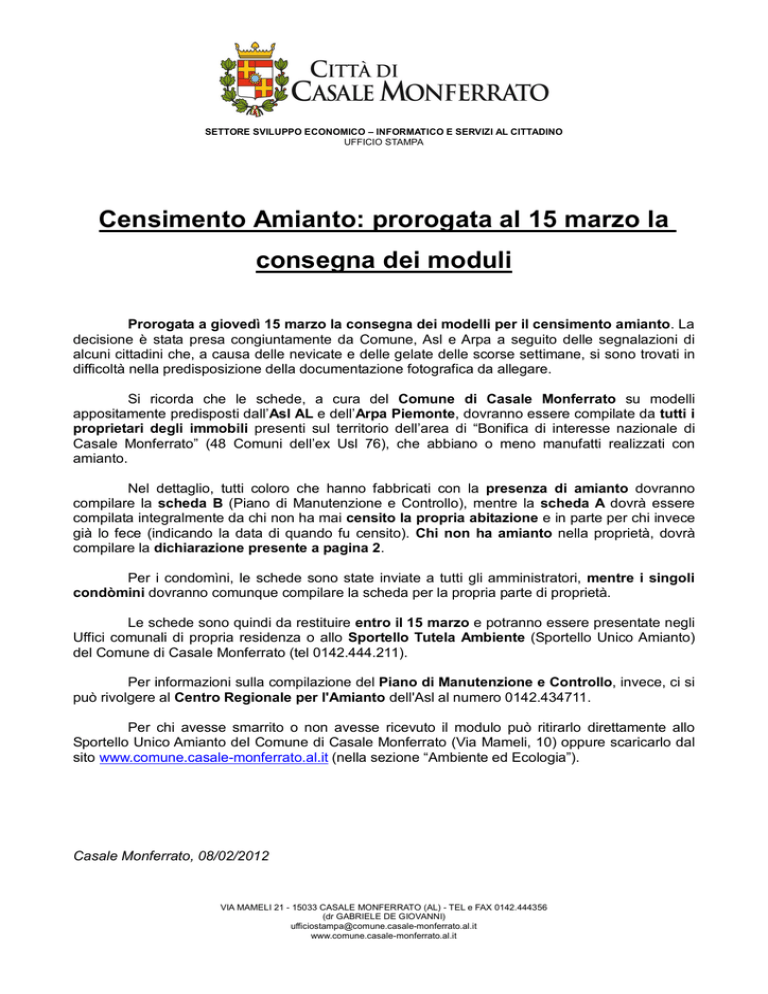 CITTÀ DI
CASALE MONFERRATO

SETTORE SVILUPPO ECONOMICO – INFORMATICO E SERVIZI AL CITTADINO
UFFICIO STAMPA

Censimento Amianto: prorogata al 15 marzo la consegna dei moduli

Prorogata a giovedì 15 marzo la consegna dei modelli per il censimento amianto. La decisione è stata presa congiuntamente da Comune, Asl e Arpa a seguito delle segnalazioni di alcuni cittadini che, a causa delle nevicate e delle gelate delle scorse settimane, si sono trovati in difficoltà nella predisposizione della documentazione fotografica da allegare.

Si ricorda che le schede, a cura del Comune di Casale Monferrato su modelli appositamente predisposti dall'Asl AL e dell'Arpa Piemonte, dovranno essere compilate da tutti i proprietari degli immobili presenti sul territorio dell'area di "Bonifica di interesse nazionale di Casale Monferrato" (48 Comuni dell'ex Usl 76), che abbiano o meno manufatti realizzati con amianto.

Nel dettaglio, tutti coloro che hanno fabbricati con la presenza di amianto dovranno compilare la scheda B (Piano di Manutenzione e Controllo), mentre la scheda A dovrà essere compilata integralmente da chi non ha mai censito la propria abitazione e in parte per chi invece già lo fece (indicando la data di quando fu censito). Chi non ha amianto nella proprietà, dovrà compilare la dichiarazione presente a pagina 2.

Per i condomìni, le schede sono state inviate a tutti gli amministratori, mentre i singoli condòmini dovranno comunque compilare la scheda per la propria parte di proprietà.

Le schede sono quindi da restituire entro il 15 marzo e potranno essere presentate negli Uffici comunali di propria residenza o allo Sportello Tutela Ambiente (Sportello Unico Amianto) del Comune di Casale Monferrato (tel 0142.444.211).

Per informazioni sulla compilazione del Piano di Manutenzione e Controllo, invece, ci si può rivolgere al Centro Regionale per l'Amianto dell'Asl al numero 0142.434711.

Per chi avesse smarrito o non avesse ricevuto il modulo può ritirarlo direttamente allo Sportello Unico Amianto del Comune di Casale Monferrato (Via Mameli, 10) oppure scaricarlo dal sito www.comune.casale-monferrato.al.it (nella sezione "Ambiente ed Ecologia").

Casale Monferrato, 08/02/2012

VIA MAMELI 21 - 15033 CASALE MONFERRATO (AL) - TEL e FAX 0142.444356
(dr GABRIELE DE GIOVANNI)
ufficiostampa@comune.casale-monferrato.al.it
www.comune.casale-monferrato.al.it